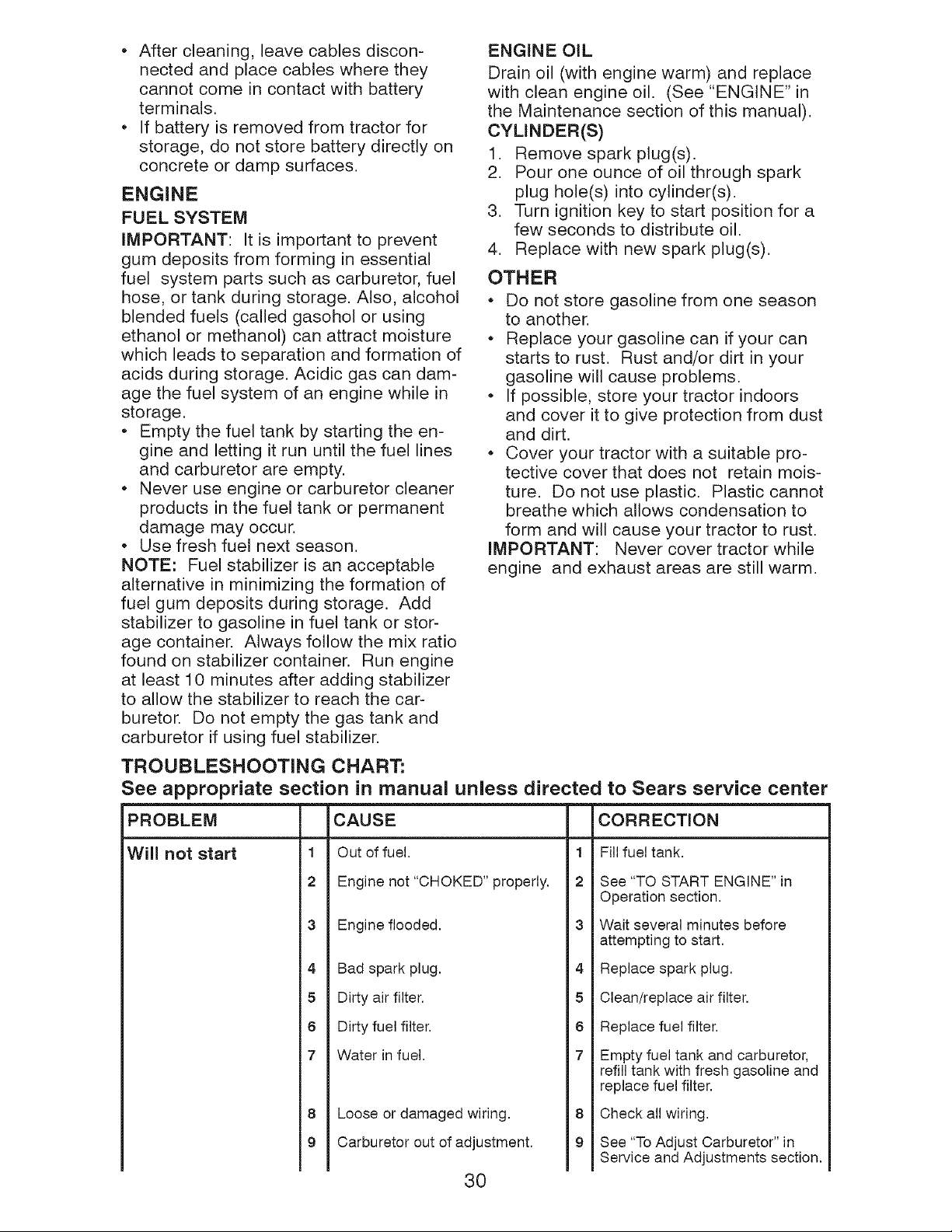 • After cleaning, leave cables disconnected and place cables where they cannot come in contact with battery terminals.
• If battery is removed from tractor for storage, do not store battery directly on concrete or damp surfaces.

ENGINE

FUEL SYSTEM

IMPORTANT: It is important to prevent gum deposits from forming in essential fuel system parts such as carburetor, fuel hose, or tank during storage. Also, alcohol blended fuels (called gasohol or using ethanol or methanol) can attract moisture which leads to separation and formation of acids during storage. Acidic gas can damage the fuel system of an engine while in storage.
• Empty the fuel tank by starting the engine and letting it run until the fuel lines and carburetor are empty.
• Never use engine or carburetor cleaner products in the fuel tank or permanent damage may occur.
• Use fresh fuel next season.

NOTE: Fuel stabilizer is an acceptable alternative in minimizing the formation of fuel gum deposits during storage. Add stabilizer to gasoline in fuel tank or storage container. Always follow the mix ratio found on stabilizer container. Run engine at least 10 minutes after adding stabilizer to allow the stabilizer to reach the carburetor. Do not empty the gas tank and carburetor if using fuel stabilizer.

ENGINE OIL

Drain oil (with engine warm) and replace with clean engine oil. (See "ENGINE" in the Maintenance section of this manual).

CYLINDER(S)

1. Remove spark plug(s).
2. Pour one ounce of oil through spark plug hole(s) into cylinder(s).
3. Turn ignition key to start position for a few seconds to distribute oil.
4. Replace with new spark plug(s).

OTHER

• Do not store gasoline from one season to another.
• Replace your gasoline can if your can starts to rust. Rust and/or dirt in your gasoline will cause problems.
• If possible, store your tractor indoors and cover it to give protection from dust and dirt.
• Cover your tractor with a suitable protective cover that does not retain moisture. Do not use plastic. Plastic cannot breathe which allows condensation to form and will cause your tractor to rust.

IMPORTANT: Never cover tractor while engine and exhaust areas are still warm.

TROUBLESHOOTING CHART:
See appropriate section in manual unless directed to Sears service center

| PROBLEM | | CAUSE | | CORRECTION |
|---|---|---|---|---|
| Will not start | 1 | Out of fuel. | 1 | Fill fuel tank. |
| | 2 | Engine not "CHOKED" properly. | 2 | See "TO START ENGINE" in Operation section. |
| | 3 | Engine flooded. | 3 | Wait several minutes before attempting to start. |
| | 4 | Bad spark plug. | 4 | Replace spark plug. |
| | 5 | Dirty air filter. | 5 | Clean/replace air filter. |
| | 6 | Dirty fuel filter. | 6 | Replace fuel filter. |
| | 7 | Water in fuel. | 7 | Empty fuel tank and carburetor, refill tank with fresh gasoline and replace fuel filter. |
| | 8 | Loose or damaged wiring. | 8 | Check all wiring. |
| | 9 | Carburetor out of adjustment. | 9 | See "To Adjust Carburetor" in Service and Adjustments section. |

30